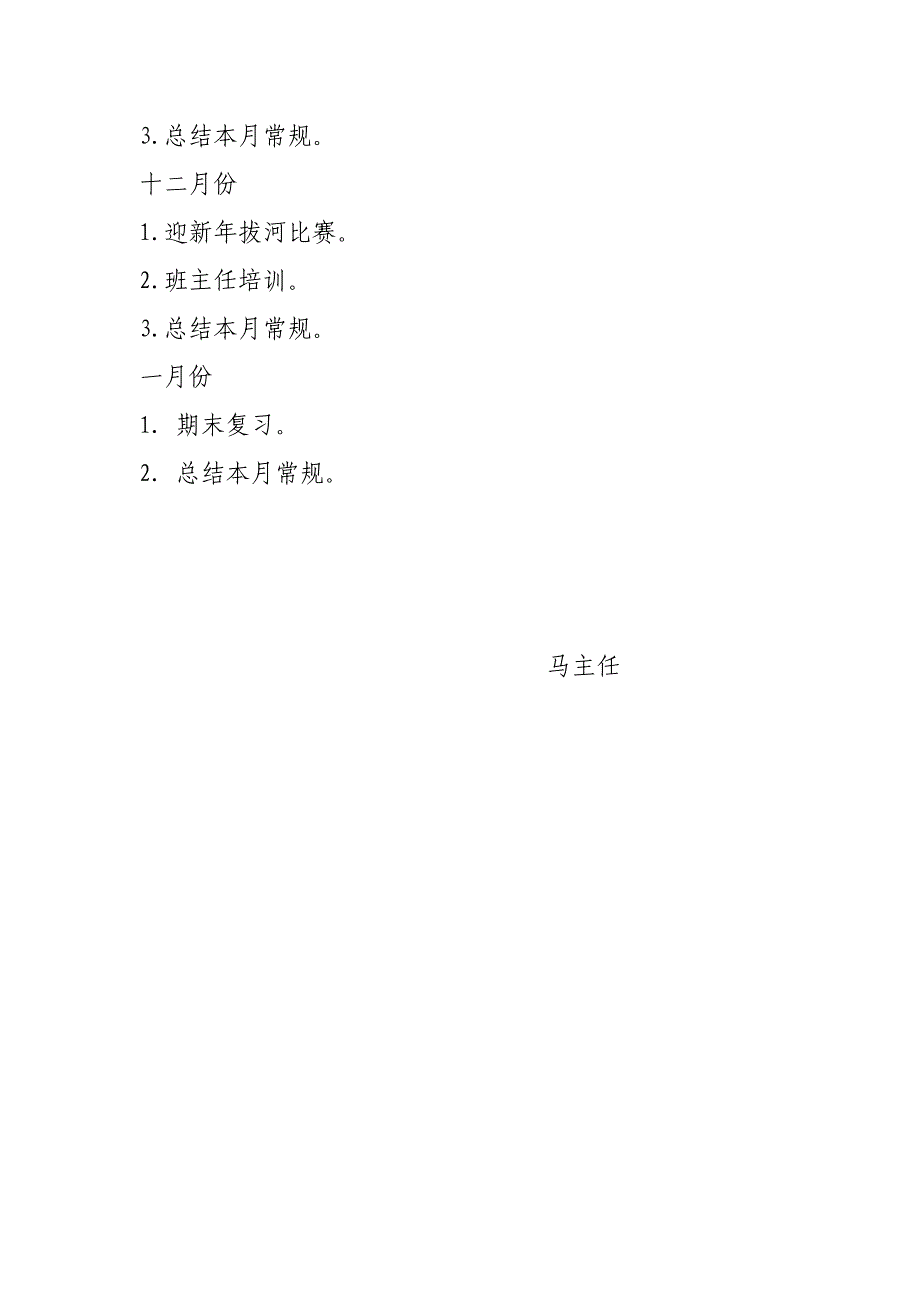 3.总结本月常规。

十二月份

1.迎新年拔河比赛。

2.班主任培训。

3.总结本月常规。

一月份

1. 期末复习。

2. 总结本月常规。

马主任